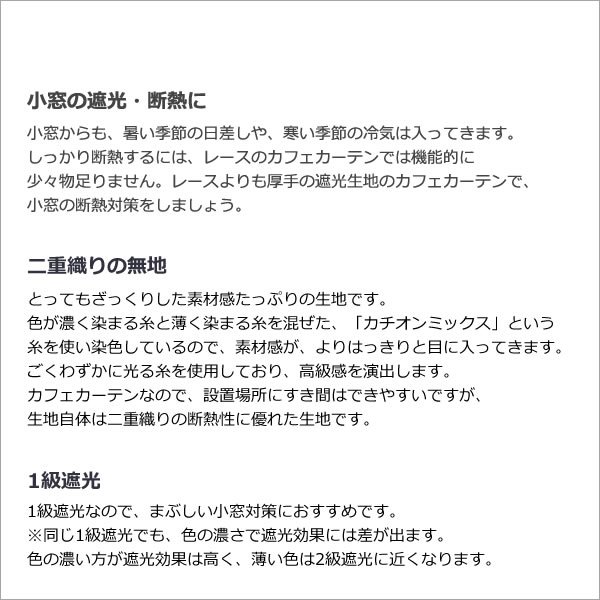 小窓の遮光・断熱に

小窓からも、暑い季節の日差しや、寒い季節の冷気は入ってきます。
しっかり断熱するには、レースのカフェカーテンでは機能的に
少々物足りません。レースよりも厚手の遮光生地のカフェカーテンで、
小窓の断熱対策をしましょう。

二重織りの無地

とってもざっくりした素材感たっぷりの生地です。
色が濃く染まる糸と薄く染まる糸を混ぜた、「カチオンミックス」という
糸を使い染色しているので、素材感が、よりはっきりと目に入ってきます。
ごくわずかに光る糸を使用しており、高級感を演出します。
カフェカーテンなので、設置場所にすき間はできやすいですが、
生地自体は二重織りの断熱性に優れた生地です。

1級遮光

1級遮光なので、まぶしい小窓対策におすすめです。
※同じ1級遮光でも、色の濃さで遮光効果には差が出ます。
色の濃い方が遮光効果は高く、薄い色は2級遮光に近くなります。